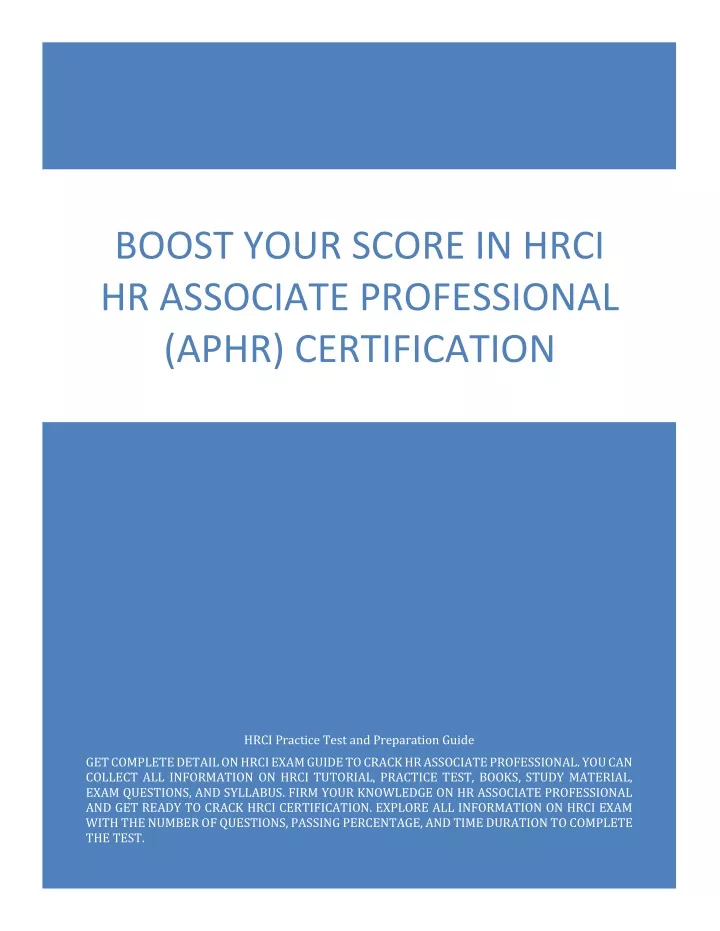 BOOST YOUR SCORE IN HRCI HR ASSOCIATE PROFESSIONAL (APHR) CERTIFICATION

HRCI Practice Test and Preparation Guide

GET COMPLETE DETAIL ON HRCI EXAM GUIDE TO CRACK HR ASSOCIATE PROFESSIONAL. YOU CAN COLLECT ALL INFORMATION ON HRCI TUTORIAL, PRACTICE TEST, BOOKS, STUDY MATERIAL, EXAM QUESTIONS, AND SYLLABUS. FIRM YOUR KNOWLEDGE ON HR ASSOCIATE PROFESSIONAL AND GET READY TO CRACK HRCI CERTIFICATION. EXPLORE ALL INFORMATION ON HRCI EXAM WITH THE NUMBER OF QUESTIONS, PASSING PERCENTAGE, AND TIME DURATION TO COMPLETE THE TEST.